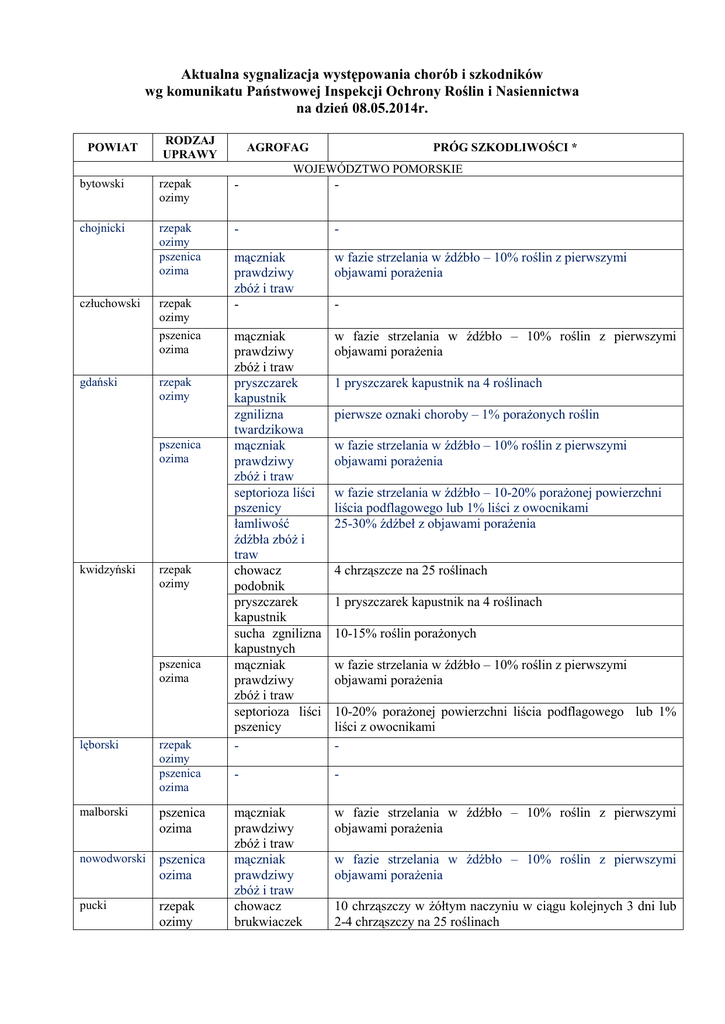 Aktualna sygnalizacja występowania chorób i szkodników wg komunikatu Państwowej Inspekcji Ochrony Roślin i Nasiennictwa na dzień 08.05.2014r.

| POWIAT | RODZAJ UPRAWY | AGROFAG | PRÓG SZKODLIWOŚCI * |
|---|---|---|---|
| WOJEWÓDZTWO POMORSKIE | | | |
| bytowski | rzepak ozimy | - | - |
| chojnicki | rzepak ozimy | - | - |
| | pszenica ozima | mączniak prawdziwy zbóż i traw | w fazie strzelania w źdźbło – 10% roślin z pierwszymi objawami porażenia |
| człuchowski | rzepak ozimy | - | - |
| | pszenica ozima | mączniak prawdziwy zbóż i traw | w fazie strzelania w źdźbło – 10% roślin z pierwszymi objawami porażenia |
| gdański | rzepak ozimy | pryszczarek kapustnik | 1 pryszczarek kapustnik na 4 roślinach |
| | | zgnilizna twardzikowa | pierwsze oznaki choroby – 1% porażonych roślin |
| | pszenica ozima | mączniak prawdziwy zbóż i traw | w fazie strzelania w źdźbło – 10% roślin z pierwszymi objawami porażenia |
| | | septorioza liści pszenicy | w fazie strzelania w źdźbło – 10-20% porażonej powierzchni liścia podflagowego lub 1% liści z owocnikami |
| | | łamliwość źdźbła zbóż i traw | 25-30% źdźbeł z objawami porażenia |
| kwidzyński | rzepak ozimy | chowacz podobnik | 4 chrząszcze na 25 roślinach |
| | | pryszczarek kapustnik | 1 pryszczarek kapustnik na 4 roślinach |
| | | sucha zgnilizna kapustnych | 10-15% roślin porażonych |
| | pszenica ozima | mączniak prawdziwy zbóż i traw | w fazie strzelania w źdźbło – 10% roślin z pierwszymi objawami porażenia |
| | | septorioza liści pszenicy | 10-20% porażonej powierzchni liścia podflagowego lub 1% liści z owocnikami |
| lęborski | rzepak ozimy | - | - |
| | pszenica ozima | - | - |
| malborski | pszenica ozima | mączniak prawdziwy zbóż i traw | w fazie strzelania w źdźbło – 10% roślin z pierwszymi objawami porażenia |
| nowodworski | pszenica ozima | mączniak prawdziwy zbóż i traw | w fazie strzelania w źdźbło – 10% roślin z pierwszymi objawami porażenia |
| pucki | rzepak ozimy | chowacz brukwiaczek | 10 chrząszczy w żółtym naczyniu w ciągu kolejnych 3 dni lub 2-4 chrząszczy na 25 roślinach |